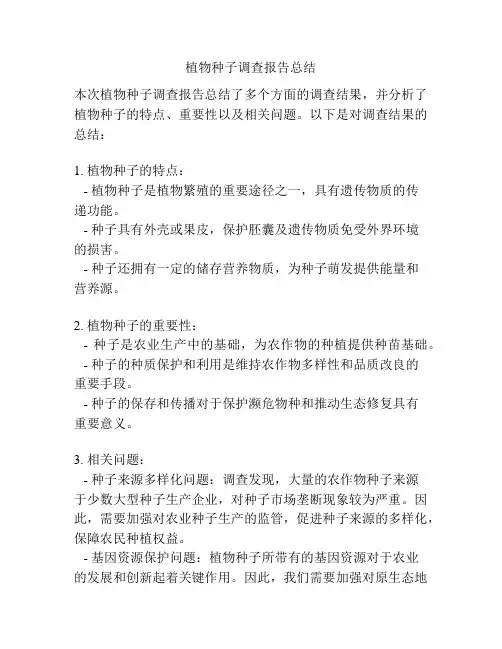 植物种子调查报告总结

本次植物种子调查报告总结了多个方面的调查结果，并分析了植物种子的特点、重要性以及相关问题。以下是对调查结果的总结：

1. 植物种子的特点：
- 植物种子是植物繁殖的重要途径之一，具有遗传物质的传递功能。
- 种子具有外壳或果皮，保护胚囊及遗传物质免受外界环境的损害。
- 种子还拥有一定的储存营养物质，为种子萌发提供能量和营养源。

2. 植物种子的重要性：
- 种子是农业生产中的基础，为农作物的种植提供种苗基础。
- 种子的种质保护和利用是维持农作物多样性和品质改良的重要手段。
- 种子的保存和传播对于保护濒危物种和推动生态修复具有重要意义。

3. 相关问题：
- 种子来源多样化问题：调查发现，大量的农作物种子来源于少数大型种子生产企业，对种子市场垄断现象较为严重。因此，需要加强对农业种子生产的监管，促进种子来源的多样化，保障农民种植权益。
- 基因资源保护问题：植物种子所带有的基因资源对于农业的发展和创新起着关键作用。因此，我们需要加强对原生态地